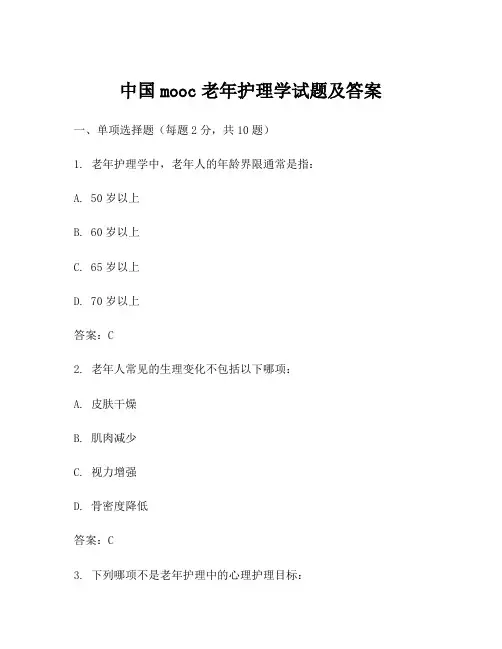 中国 mooc 老年护理学试题及答案

一、单项选择题（每题 2 分，共 10 题）

1. 老年护理学中，老年人的年龄界限通常是指：

A. 50 岁以上

B. 60 岁以上

C. 65 岁以上

D. 70 岁以上

答案：C

2. 老年人常见的生理变化不包括以下哪项：

A. 皮肤干燥

B. 肌肉减少

C. 视力增强

D. 骨密度降低

答案：C

3. 下列哪项不是老年护理中的心理护理目标：